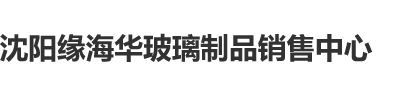 沈阳缘海华玻璃制品销售中心